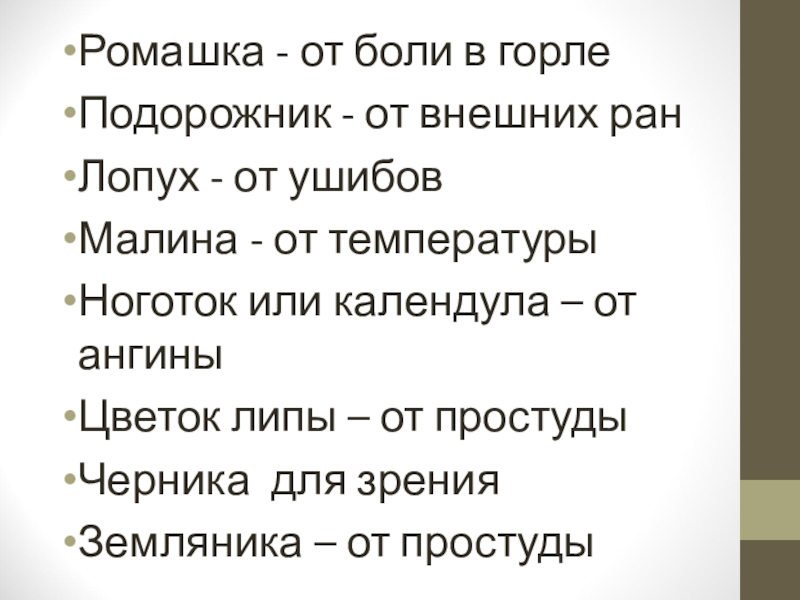 • Ромашка - от боли в горле
• Подорожник - от внешних ран
• Лопух - от ушибов
• Малина - от температуры
• Ноготок или календула – от ангины
• Цветок липы – от простуды
• Черника для зрения
• Земляника – от простуды